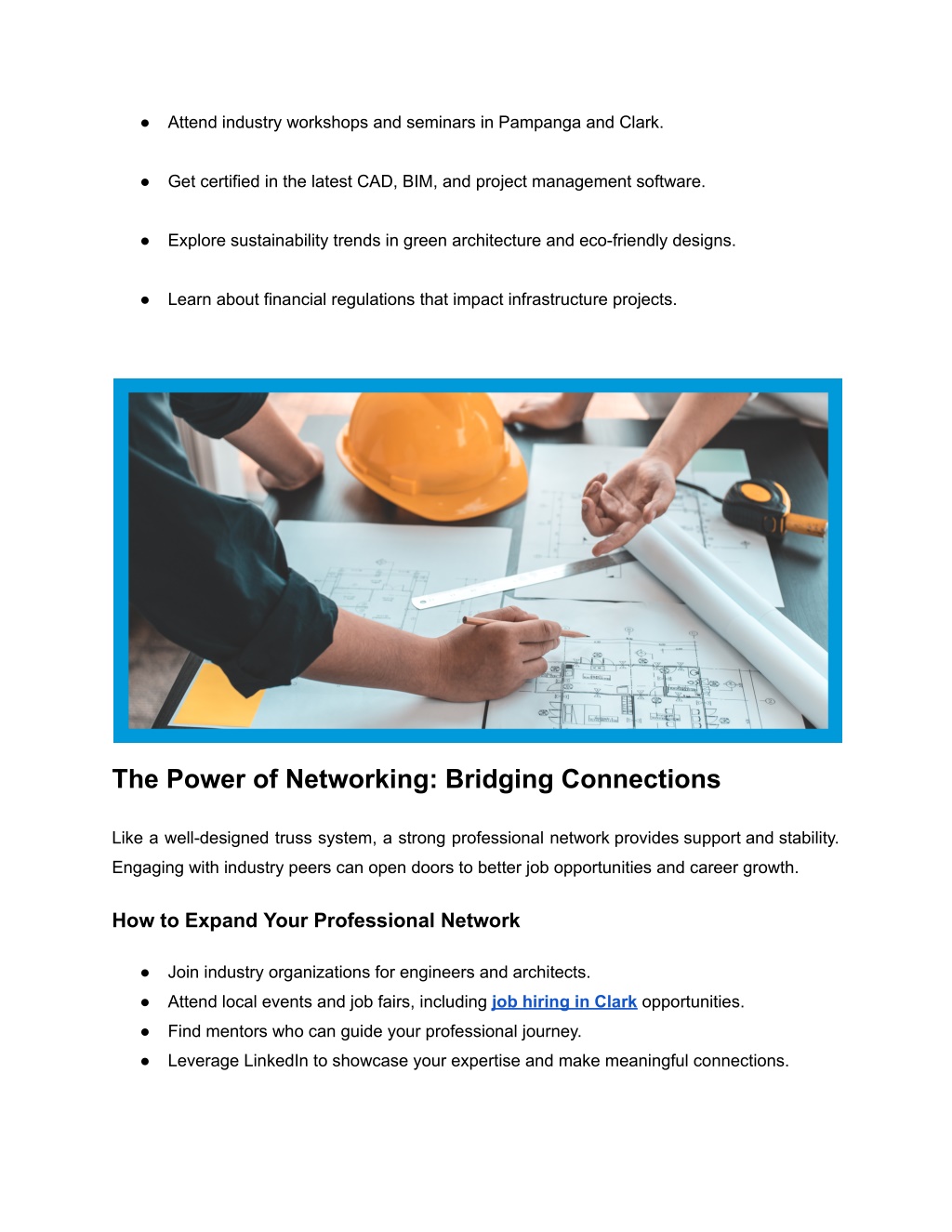 ● Attend industry workshops and seminars in Pampanga and Clark.

● Get certified in the latest CAD, BIM, and project management software.

● Explore sustainability trends in green architecture and eco-friendly designs.

● Learn about financial regulations that impact infrastructure projects.

The Power of Networking: Bridging Connections

Like a well-designed truss system, a strong professional network provides support and stability. Engaging with industry peers can open doors to better job opportunities and career growth.

How to Expand Your Professional Network

● Join industry organizations for engineers and architects.
● Attend local events and job fairs, including job hiring in Clark opportunities.
● Find mentors who can guide your professional journey.
● Leverage LinkedIn to showcase your expertise and make meaningful connections.